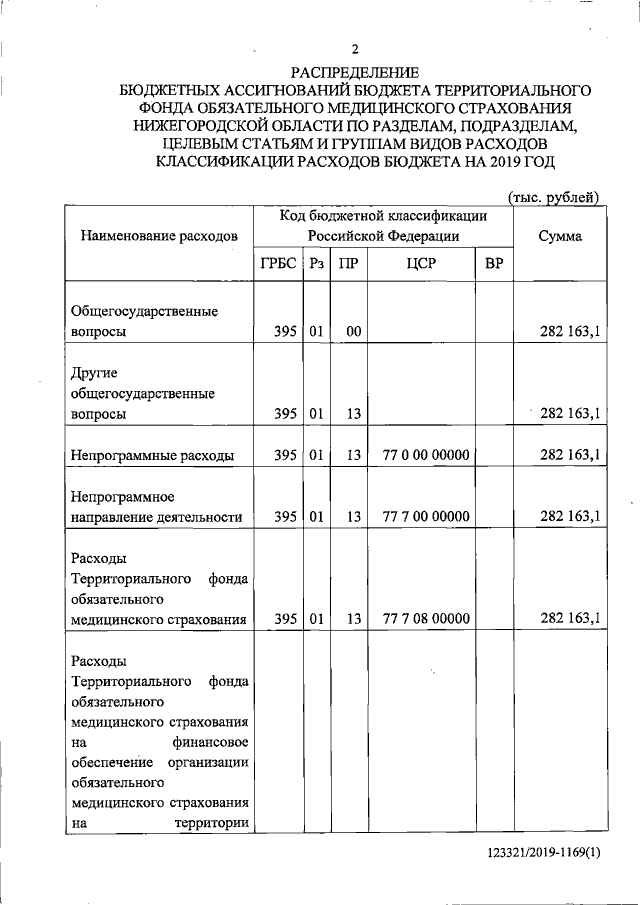 2

РАСПРЕДЕЛЕНИЕ
БЮДЖЕТНЫХ АССИГНОВАНИЙ БЮДЖЕТА ТЕРРИТОРИАЛЬНОГО ФОНДА ОБЯЗАТЕЛЬНОГО МЕДИЦИНСКОГО СТРАХОВАНИЯ НИЖЕГОРОДСКОЙ ОБЛАСТИ ПО РАЗДЕЛАМ, ПОДРАЗДЕЛАМ, ЦЕЛЕВЫМ СТАТЬЯМ И ГРУППАМ ВИДОВ РАСХОДОВ КЛАССИФИКАЦИИ РАСХОДОВ БЮДЖЕТА НА 2019 ГОД

(тыс. рублей)

| Наименование расходов | Код бюджетной классификации Российской Федерации | | | | | Сумма |
|---|---|---|---|---|---|---|
| | ГРБС | Рз | ПР | ЦСР | ВР | |
| Общегосударственные вопросы | 395 | 01 | 00 | | | 282 163,1 |
| Другие общегосударственные вопросы | 395 | 01 | 13 | | | 282 163,1 |
| Непрограммные расходы | 395 | 01 | 13 | 77 0 00 00000 | | 282 163,1 |
| Непрограммное направление деятельности | 395 | 01 | 13 | 77 7 00 00000 | | 282 163,1 |
| Расходы Территориального фонда обязательного медицинского страхования | 395 | 01 | 13 | 77 7 08 00000 | | 282 163,1 |
| Расходы Территориального фонда обязательного медицинского страхования на финансовое обеспечение организации обязательного медицинского страхования на территории | | | | | | |

123321/2019-1169(1)